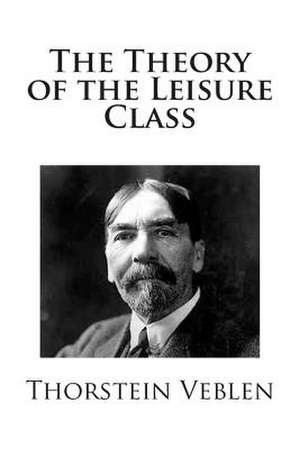 The Theory of the Leisure Class

Thorstein Veblen